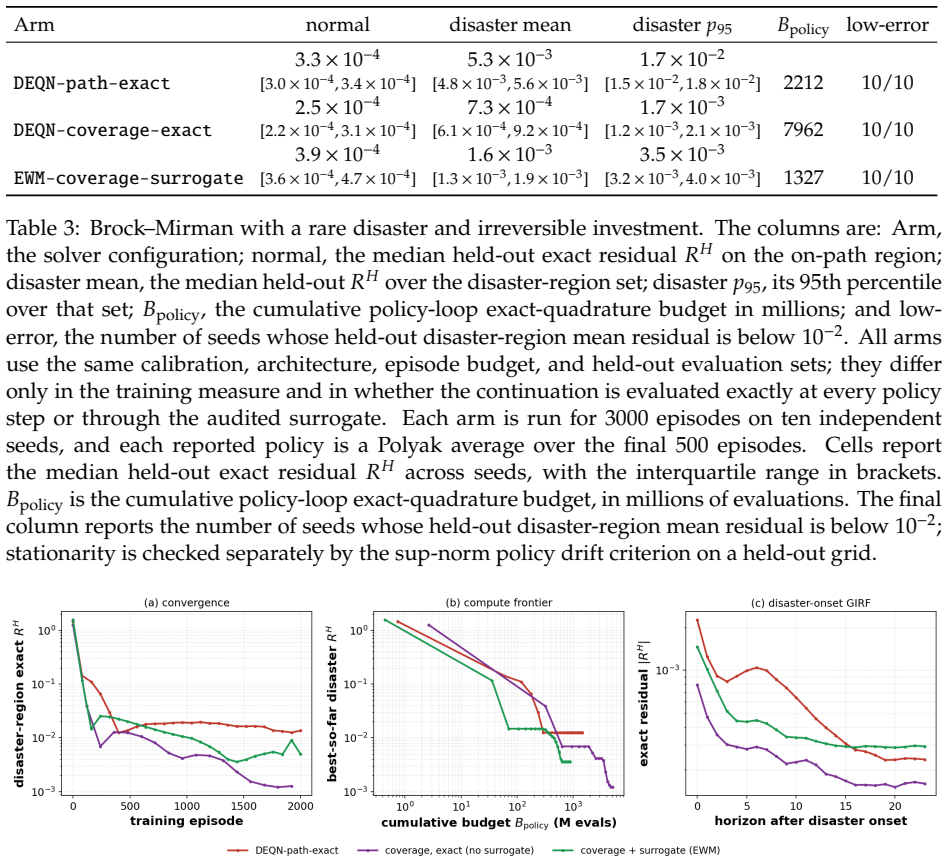 | Arm | normal | disaster mean | disaster $p_{95}$ | $B_{\text{policy}}$ | low-error |
|---|---|---|---|---|---|
| DEQN-path-exact | $3.3 \times 10^{-4}$ $[3.0 \times 10^{-4}, 3.4 \times 10^{-4}]$ | $5.3 \times 10^{-3}$ $[4.8 \times 10^{-3}, 5.6 \times 10^{-3}]$ | $1.7 \times 10^{-2}$ $[1.5 \times 10^{-2}, 1.8 \times 10^{-2}]$ | 2212 | 10/10 |
| DEQN-coverage-exact | $2.5 \times 10^{-4}$ $[2.2 \times 10^{-4}, 3.1 \times 10^{-4}]$ | $7.3 \times 10^{-4}$ $[6.1 \times 10^{-4}, 9.2 \times 10^{-4}]$ | $1.7 \times 10^{-3}$ $[1.2 \times 10^{-3}, 2.1 \times 10^{-3}]$ | 7962 | 10/10 |
| EWM-coverage-surrogate | $3.9 \times 10^{-4}$ $[3.6 \times 10^{-4}, 4.7 \times 10^{-4}]$ | $1.6 \times 10^{-3}$ $[1.3 \times 10^{-3}, 1.9 \times 10^{-3}]$ | $3.5 \times 10^{-3}$ $[3.2 \times 10^{-3}, 4.0 \times 10^{-3}]$ | 1327 | 10/10 |

Table 3: Brock–Mirman with a rare disaster and irreversible investment. The columns are: Arm, the solver configuration; normal, the median held-out exact residual $R^H$ on the on-path region; disaster mean, the median held-out $R^H$ over the disaster-region set; disaster $p_{95}$, its 95th percentile over that set; $B_{\text{policy}}$, the cumulative policy-loop exact-quadrature budget in millions; and low-error, the number of seeds whose held-out disaster-region mean residual is below $10^{-2}$. All arms use the same calibration, architecture, episode budget, and held-out evaluation sets; they differ only in the training measure and in whether the continuation is evaluated exactly at every policy step or through the audited surrogate. Each arm is run for 3000 episodes on ten independent seeds, and each reported policy is a Polyak average over the final 500 episodes. Cells report the median held-out exact residual $R^H$ across seeds, with the interquartile range in brackets. $B_{\text{policy}}$ is the cumulative policy-loop exact-quadrature budget, in millions of evaluations. The final column reports the number of seeds whose held-out disaster-region mean residual is below $10^{-2}$; stationarity is checked separately by the sup-norm policy drift criterion on a held-out grid.

(a) convergence
disaster-region exact $R^H$
$10^0$
$10^{-1}$
$10^{-2}$
$10^{-3}$
0 500 1000 1500 2000
training episode

(b) compute frontier
best-so-far disaster $R^H$
$10^0$
$10^{-1}$
$10^{-2}$
$10^{-3}$
$10^0$ $10^1$ $10^2$ $10^3$
cumulative budget $B_{\text{policy}}$ (M evals)

(c) disaster-onset GIRF
exact residual $|R^H|$
$10^{-3}$
0 5 10 15 20
horizon after disaster onset

DEQN-path-exact coverage, exact (no surrogate) coverage + surrogate (EWM)